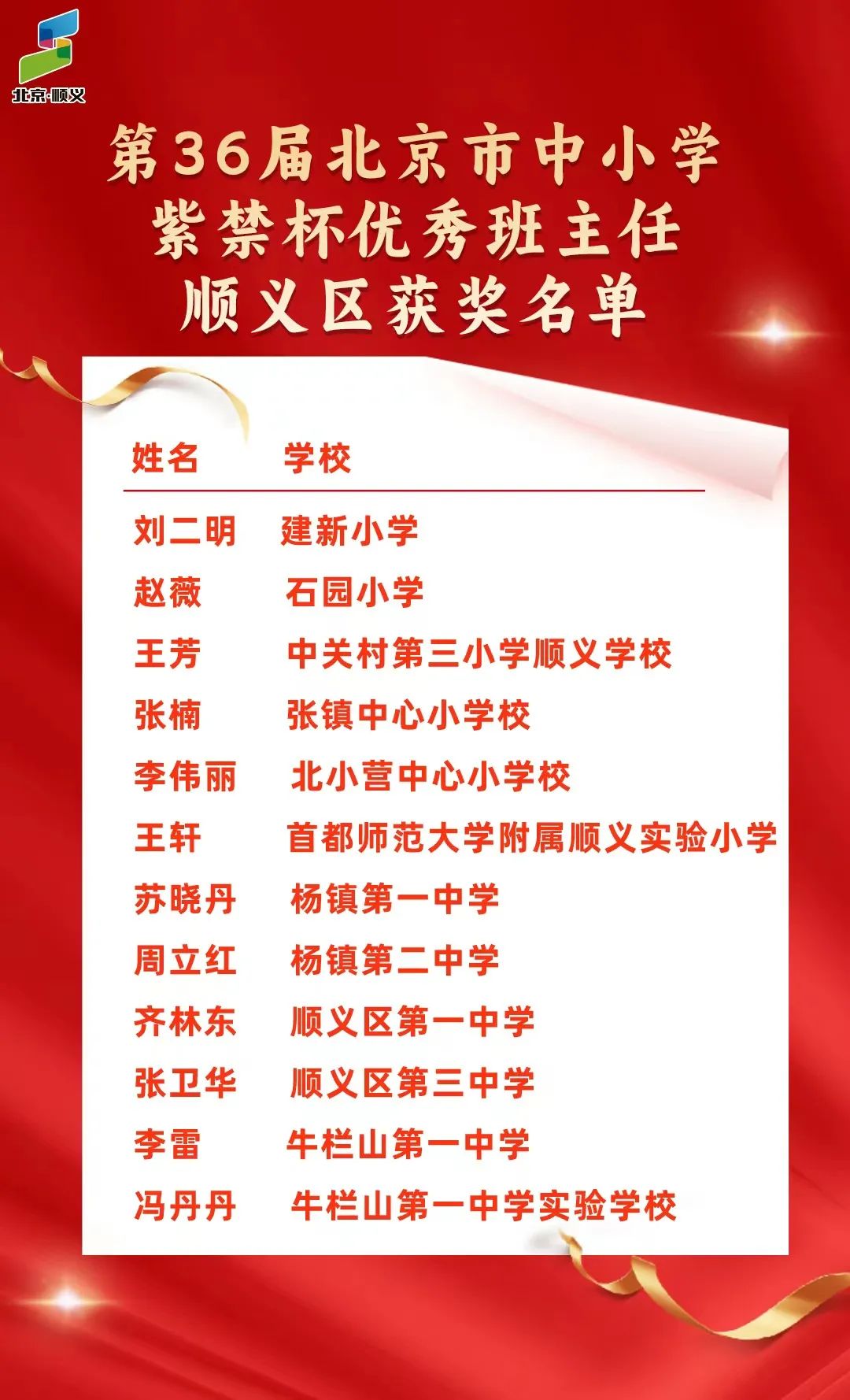 北京·顺义

第36届北京市中小学
紫禁杯优秀班主任
顺义区获奖名单

| 姓名 | 学校 |
|---|---|
| 刘二明 | 建新小学 |
| 赵薇 | 石园小学 |
| 王芳 | 中关村第三小学顺义学校 |
| 张楠 | 张镇中心小学校 |
| 李伟丽 | 北小营中心小学校 |
| 王轩 | 首都师范大学附属顺义实验小学 |
| 苏晓丹 | 杨镇第一中学 |
| 周立红 | 杨镇第二中学 |
| 齐林东 | 顺义区第一中学 |
| 张卫华 | 顺义区第三中学 |
| 李雷 | 牛栏山第一中学 |
| 冯丹丹 | 牛栏山第一中学实验学校 |